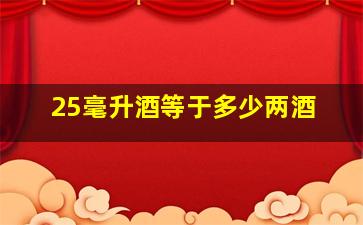 25毫升酒等于多少两酒